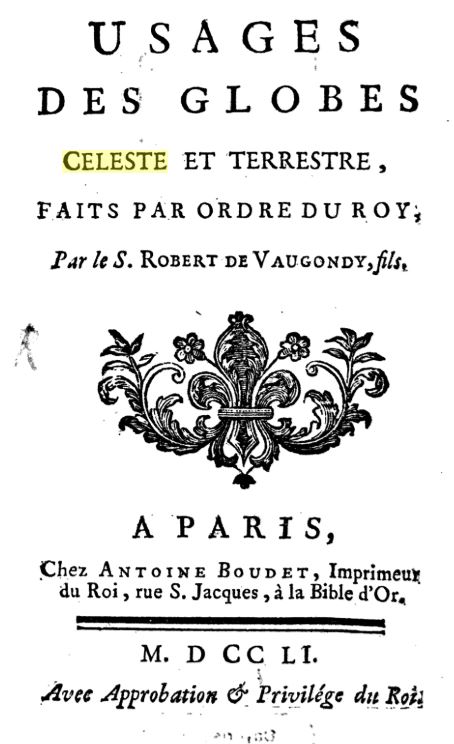 USAGES
DES GLOBES
CELESTE ET TERRESTRE,
FAITS PAR ORDRE DU ROY;
Par le S. ROBERT DE VAUGONDY, fils.

A PARIS,
Chez ANTOINE BOUDET, Imprimeur du Roi, rue S. Jacques, à la Bible d'Or.

M. D CC LI.
Avec Approbation & Privilége du Roi.